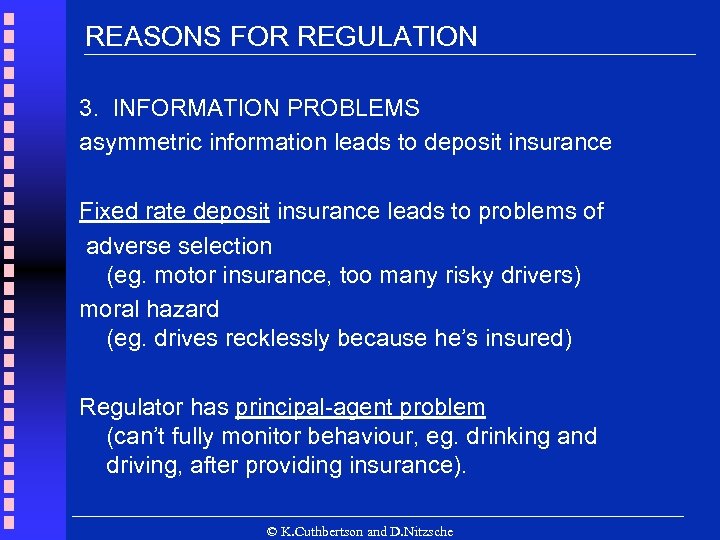 REASONS FOR REGULATION

3. INFORMATION PROBLEMS
asymmetric information leads to deposit insurance

Fixed rate deposit insurance leads to problems of
adverse selection
(eg. motor insurance, too many risky drivers)
moral hazard
(eg. drives recklessly because he's insured)

Regulator has principal-agent problem
(can't fully monitor behaviour, eg. drinking and driving, after providing insurance).

© K.Cuthbertson and D.Nitzsche